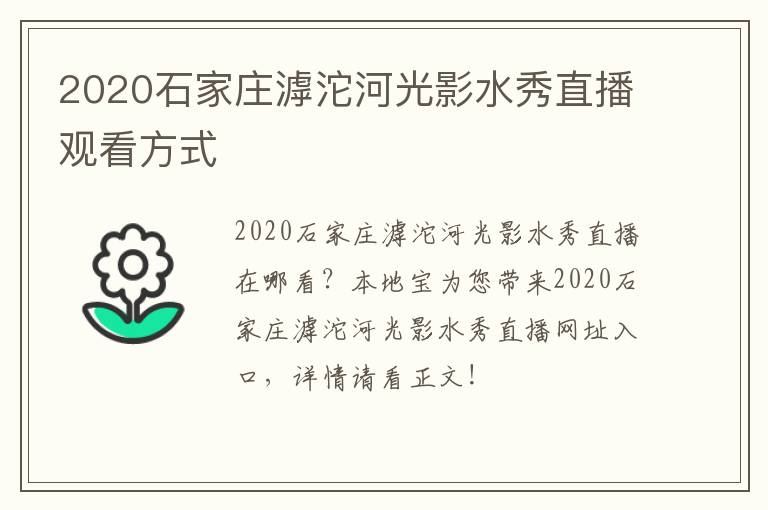 2020石家庄滹沱河光影水秀直播观看方式

2020石家庄滹沱河光影水秀直播在哪看？本地宝为您带来2020石家庄滹沱河光影水秀直播网址入口，详情请看正文！